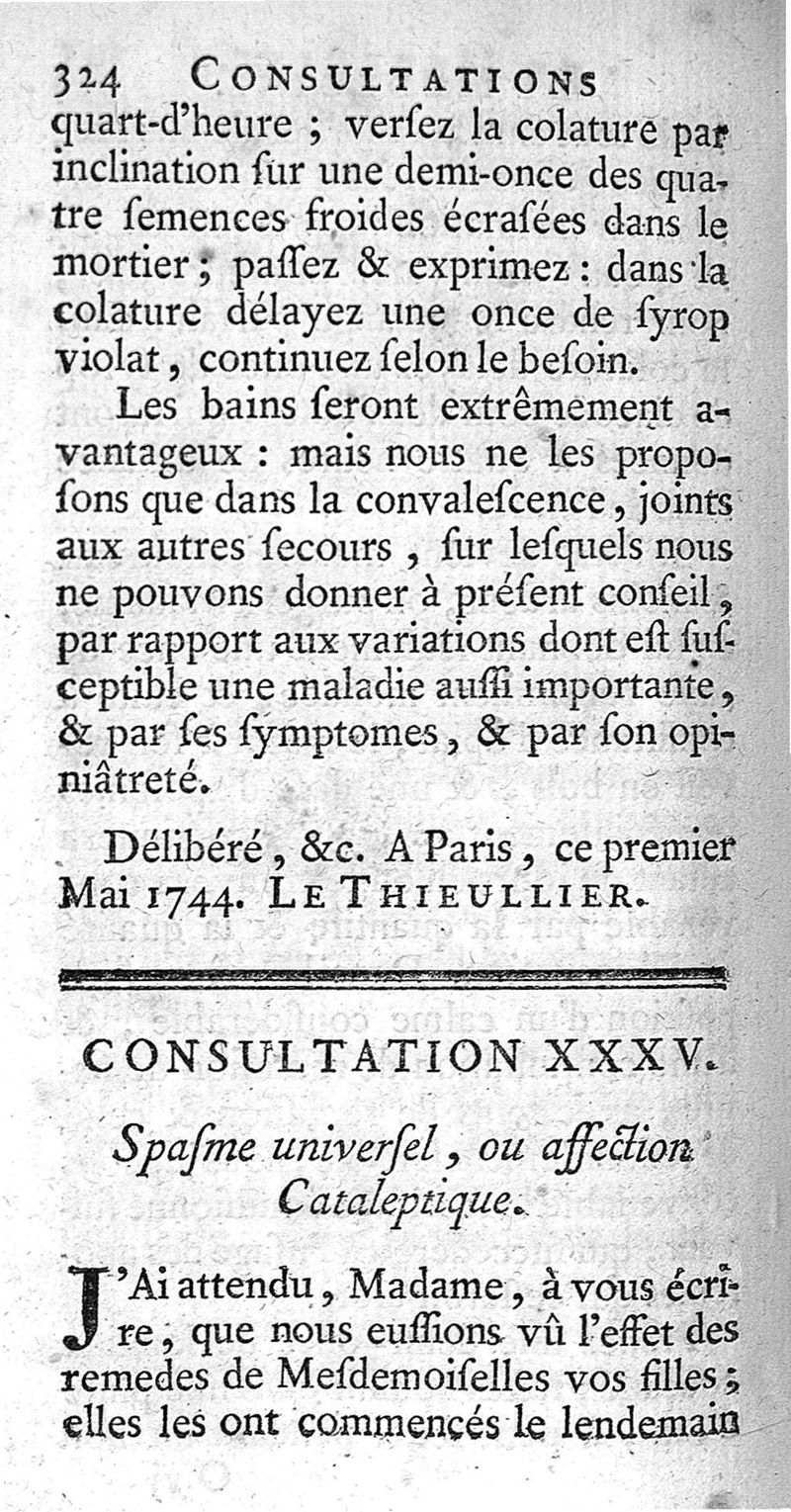 324 CONSULTATIONS

quart-d'heure ; verſez la colature par inclination ſur une demi-once des quatre ſemences froides écraſées dans le mortier ; paſſez & exprimez : dans la colature délayez une once de ſyrop violat, continuez ſelon le beſoin.

Les bains ſeront extrêmement avantageux : mais nous ne les propoſons que dans la convaleſcence, joints aux autres ſecours, ſur leſquels nous ne pouvons donner à préſent conſeil, par rapport aux variations dont eſt ſuſceptible une maladie auſſi importante, & par ſes ſymptomes, & par ſon opiniâtreté.

Délibéré, &c. A Paris, ce premier Mai 1744. LE THIEULLIER.

CONSULTATION XXXV.

Spaſme univerſel, ou affection Cataleptique.

J'Ai attendu, Madame, à vous écrire, que nous euſſions vû l'effet des remedes de Meſdemoiſelles vos filles ; elles les ont commencés le lendemain